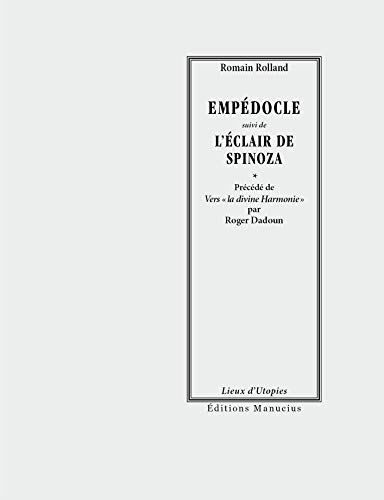 Romain Rolland

EMPÉDOCLE

suivi de

L'ÉCLAIR DE SPINOZA

*

Précédé de
Vers « la divine Harmonie »
par
Roger Dadoun

Lieux d'Utopies

Éditions Manucius